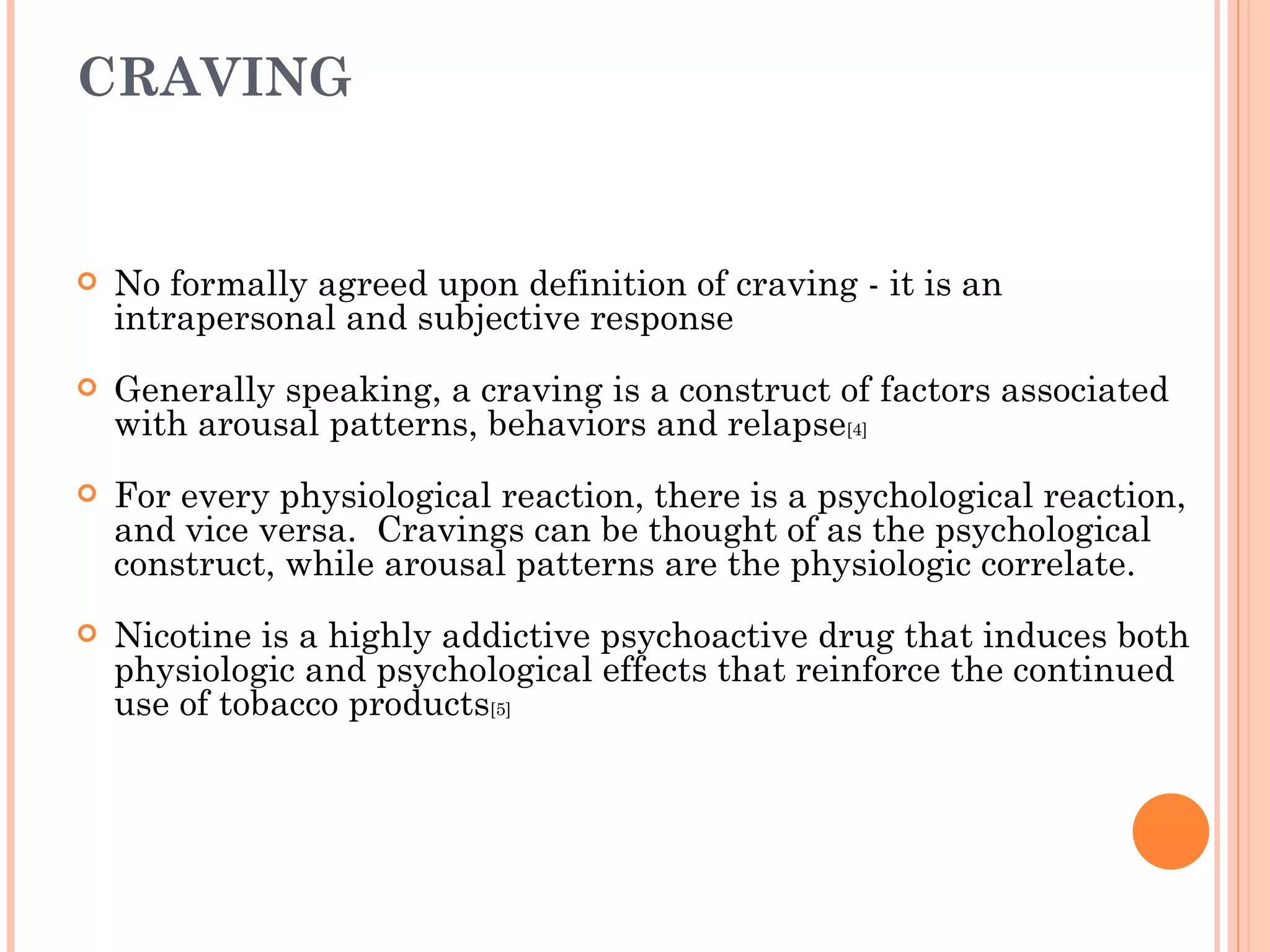 CRAVING

No formally agreed upon definition of craving - it is an intrapersonal and subjective response

Generally speaking, a craving is a construct of factors associated with arousal patterns, behaviors and relapse[4]

For every physiological reaction, there is a psychological reaction, and vice versa. Cravings can be thought of as the psychological construct, while arousal patterns are the physiologic correlate.

Nicotine is a highly addictive psychoactive drug that induces both physiologic and psychological effects that reinforce the continued use of tobacco products[5]